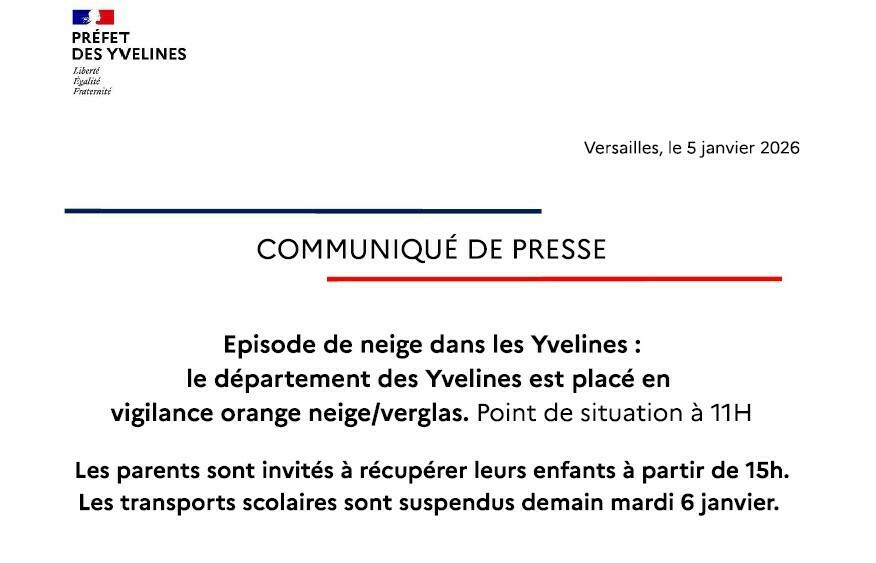 PRÉFET
DES YVELINES
Liberté
Égalité
Fraternité

Versailles, le 5 janvier 2026

COMMUNIQUÉ DE PRESSE

Episode de neige dans les Yvelines : le département des Yvelines est placé en vigilance orange neige/verglas. Point de situation à 11H

Les parents sont invités à récupérer leurs enfants à partir de 15h. Les transports scolaires sont suspendus demain mardi 6 janvier.